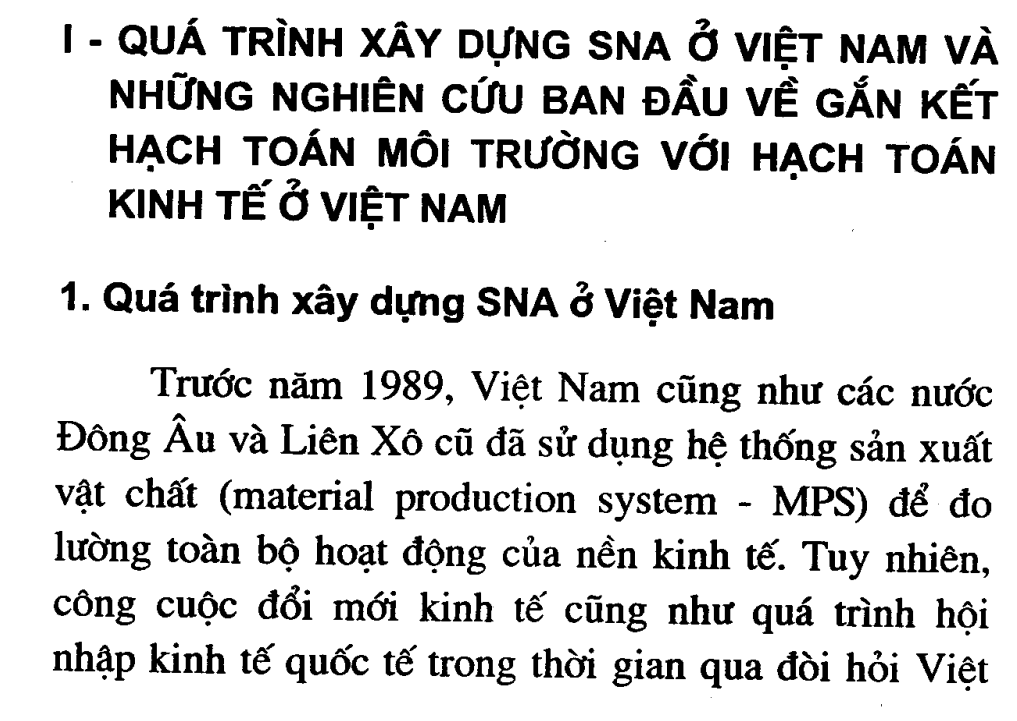 I - QUÁ TRÌNH XÂY DỰNG SNA Ở VIỆT NAM VÀ NHỮNG NGHIÊN CỨU BAN ĐẦU VỀ GẮN KẾT HẠCH TOÁN MÔI TRƯỜNG VỚI HẠCH TOÁN KINH TẾ Ở VIỆT NAM

1. Quá trình xây dựng SNA ở Việt Nam

Trước năm 1989, Việt Nam cũng như các nước Đông Âu và Liên Xô cũ đã sử dụng hệ thống sản xuất vật chất (material production system - MPS) để đo lường toàn bộ hoạt động của nền kinh tế. Tuy nhiên, công cuộc đổi mới kinh tế cũng như quá trình hội nhập kinh tế quốc tế trong thời gian qua đòi hỏi Việt